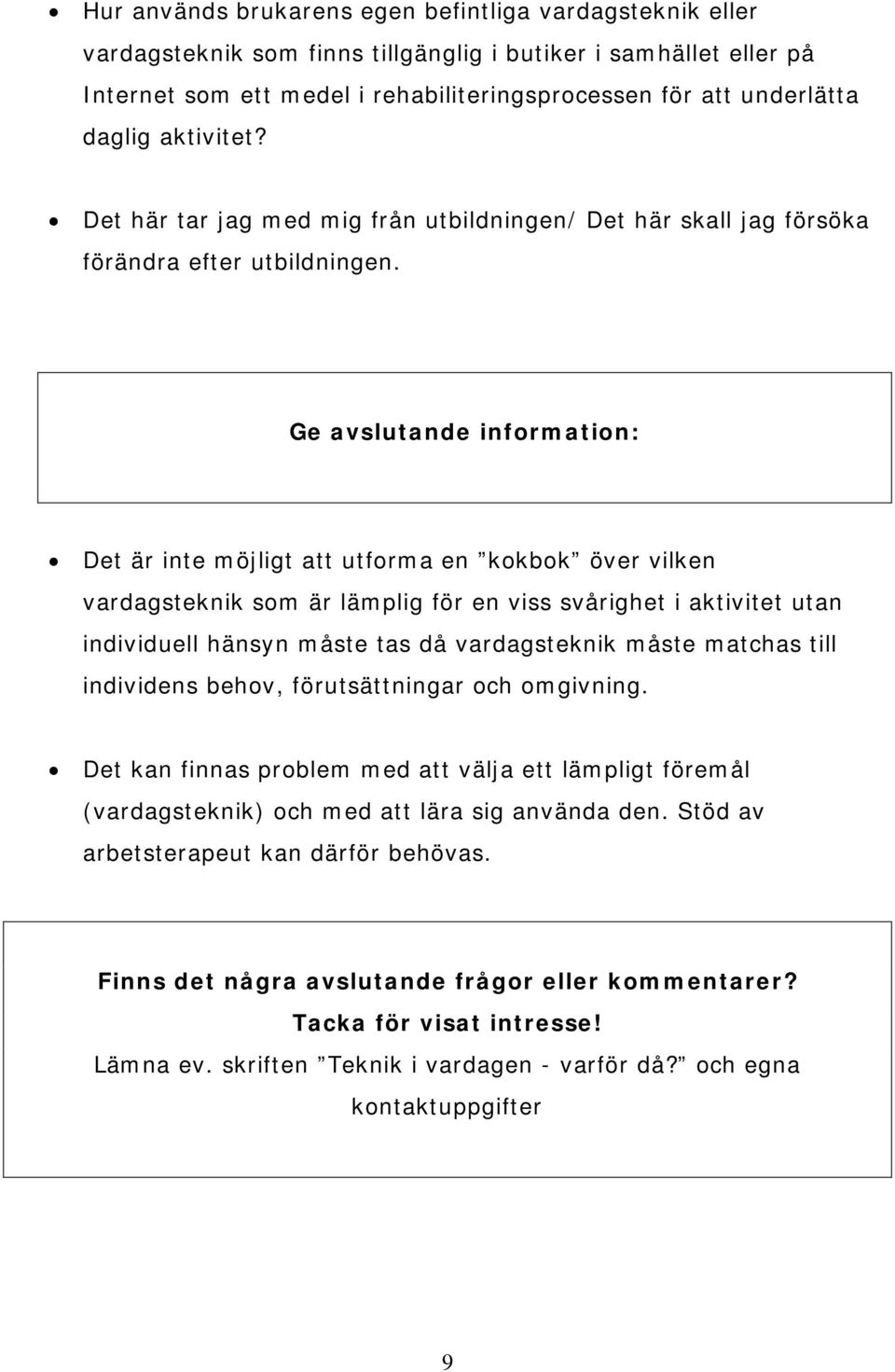 • Hur används brukarens egen befintliga vardagsteknik eller vardagsteknik som finns tillgänglig i butiker i samhället eller på Internet som ett medel i rehabiliteringsprocessen för att underlätta daglig aktivitet?

• Det här tar jag med mig från utbildningen/ Det här skall jag försöka förändra efter utbildningen.

Ge avslutande information:

• Det är inte möjligt att utforma en ”kokbok” över vilken vardagsteknik som är lämplig för en viss svårighet i aktivitet utan individuell hänsyn måste tas då vardagsteknik måste matchas till individens behov, förutsättningar och omgivning.

• Det kan finnas problem med att välja ett lämpligt föremål (vardagsteknik) och med att lära sig använda den. Stöd av arbetsterapeut kan därför behövas.

Finns det några avslutande frågor eller kommentarer?
Tacka för visat intresse!
Lämna ev. skriften ”Teknik i vardagen - varför då?” och egna kontaktuppgifter

9